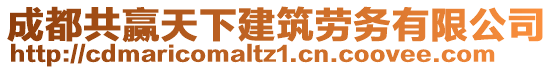 成都共赢天下建筑劳务有限公司
http://cdmaricomaltz1.cn.coovee.com